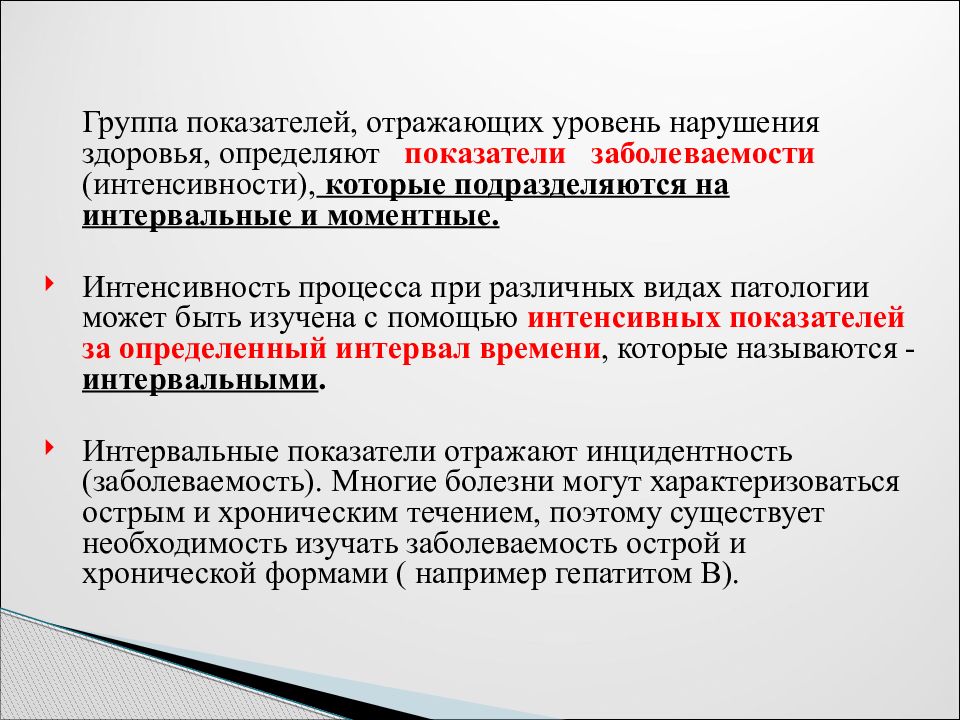 Группа показателей, отражающих уровень нарушения здоровья, определяют показатели заболеваемости (интенсивности), которые подразделяются на интервальные и моментные.

Интенсивность процесса при различных видах патологии может быть изучена с помощью интенсивных показателей за определенный интервал времени, которые называются - интервальными.

Интервальные показатели отражают инцидентность (заболеваемость). Многие болезни могут характеризоваться острым и хроническим течением, поэтому существует необходимость изучать заболеваемость острой и хронической формами ( например гепатитом В).